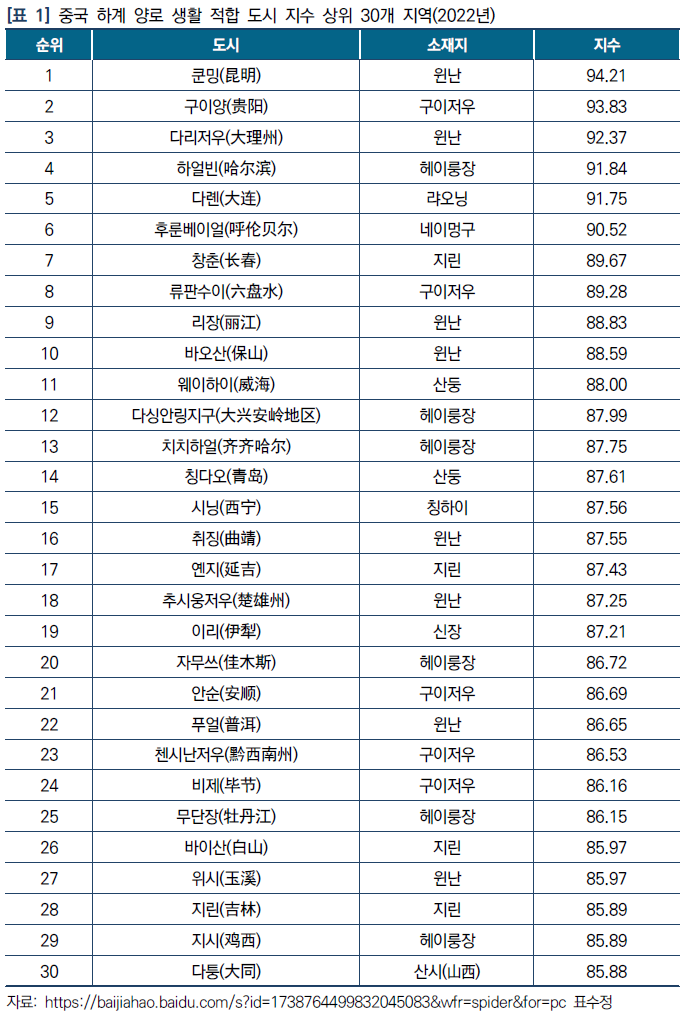 [표 1] 중국 하계 양로 생활 적합 도시 지수 상위 30개 지역(2022년)

| 순위 | 도시 | 소재지 | 지수 |
|---|---|---|---|
| 1 | 쿤밍(昆明) | 윈난 | 94.21 |
| 2 | 구이양(贵阳) | 구이저우 | 93.83 |
| 3 | 다리저우(大理州) | 윈난 | 92.37 |
| 4 | 하얼빈(哈尔滨) | 헤이룽장 | 91.84 |
| 5 | 다롄(大连) | 랴오닝 | 91.75 |
| 6 | 후룬베이얼(呼伦贝尔) | 네이멍구 | 90.52 |
| 7 | 창춘(长春) | 지린 | 89.67 |
| 8 | 류판수이(六盘水) | 구이저우 | 89.28 |
| 9 | 리장(丽江) | 윈난 | 88.83 |
| 10 | 바오산(保山) | 윈난 | 88.59 |
| 11 | 웨이하이(威海) | 산둥 | 88.00 |
| 12 | 다싱안링지구(大兴安岭地区) | 헤이룽장 | 87.99 |
| 13 | 치치하얼(齐齐哈尔) | 헤이룽장 | 87.75 |
| 14 | 칭다오(青岛) | 산둥 | 87.61 |
| 15 | 시닝(西宁) | 칭하이 | 87.56 |
| 16 | 취징(曲靖) | 윈난 | 87.55 |
| 17 | 옌지(延吉) | 지린 | 87.43 |
| 18 | 추시웅저우(楚雄州) | 윈난 | 87.25 |
| 19 | 이리(伊犁) | 신장 | 87.21 |
| 20 | 자무쓰(佳木斯) | 헤이룽장 | 86.72 |
| 21 | 안순(安顺) | 구이저우 | 86.69 |
| 22 | 푸얼(普洱) | 윈난 | 86.65 |
| 23 | 첸시난저우(黔西南州) | 구이저우 | 86.53 |
| 24 | 비제(毕节) | 구이저우 | 86.16 |
| 25 | 무단장(牡丹江) | 헤이룽장 | 86.15 |
| 26 | 바이산(白山) | 지린 | 85.97 |
| 27 | 위시(玉溪) | 윈난 | 85.97 |
| 28 | 지린(吉林) | 지린 | 85.89 |
| 29 | 지시(鸡西) | 헤이룽장 | 85.89 |
| 30 | 다퉁(大同) | 산시(山西) | 85.88 |

자료: https://baijiahao.baidu.com/s?id=1738764499832045083&wfr=spider&for=pc 표수정